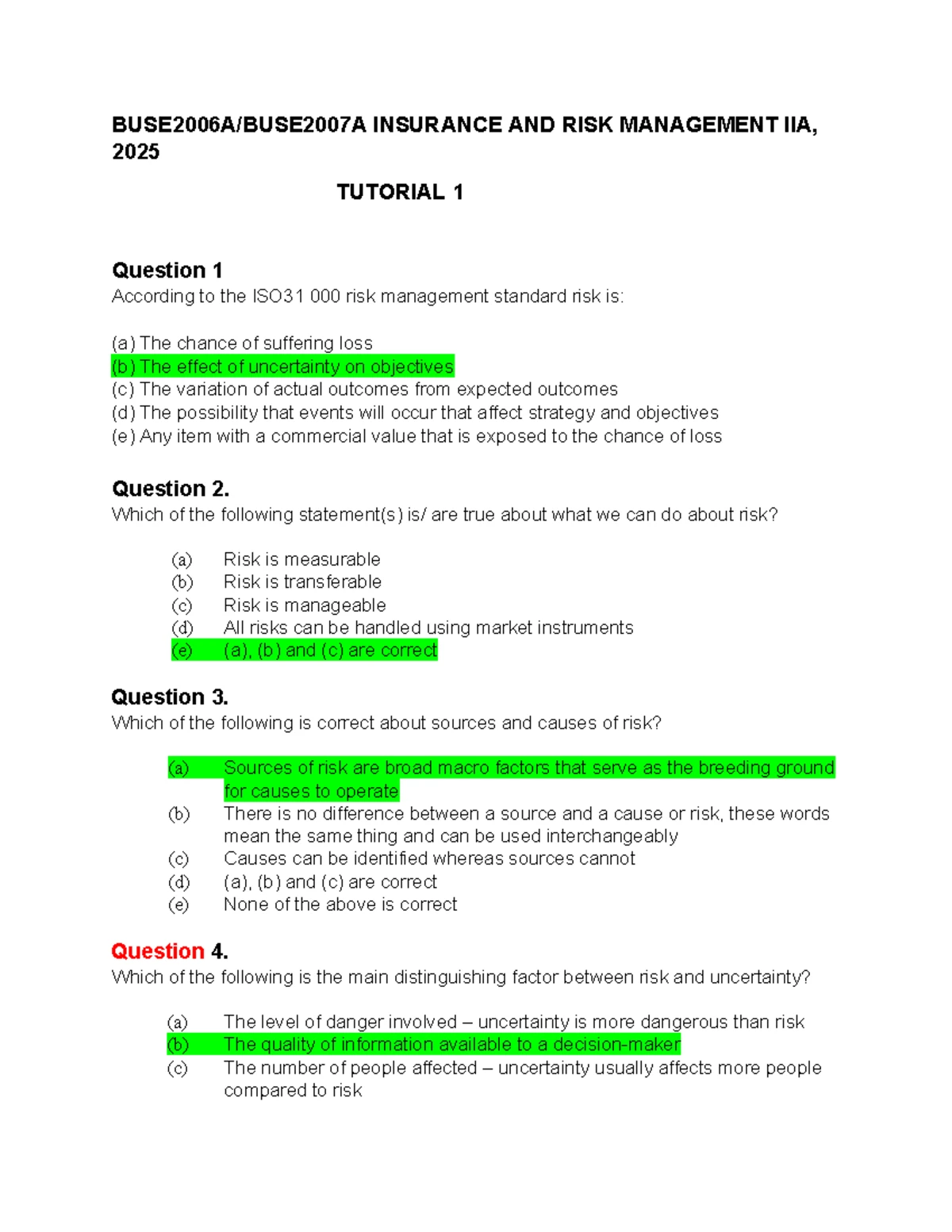 BUSE2006A/BUSE2007A INSURANCE AND RISK MANAGEMENT IIA, 2025

TUTORIAL 1

Question 1
According to the ISO31 000 risk management standard risk is:

(a) The chance of suffering loss
(b) The effect of uncertainty on objectives
(c) The variation of actual outcomes from expected outcomes
(d) The possibility that events will occur that affect strategy and objectives
(e) Any item with a commercial value that is exposed to the chance of loss

Question 2.
Which of the following statement(s) is/ are true about what we can do about risk?

(a) Risk is measurable
(b) Risk is transferable
(c) Risk is manageable
(d) All risks can be handled using market instruments
(e) (a), (b) and (c) are correct

Question 3.
Which of the following is correct about sources and causes of risk?

(a) Sources of risk are broad macro factors that serve as the breeding ground for causes to operate
(b) There is no difference between a source and a cause or risk, these words mean the same thing and can be used interchangeably
(c) Causes can be identified whereas sources cannot
(d) (a), (b) and (c) are correct
(e) None of the above is correct

Question 4.
Which of the following is the main distinguishing factor between risk and uncertainty?

(a) The level of danger involved – uncertainty is more dangerous than risk
(b) The quality of information available to a decision-maker
(c) The number of people affected – uncertainty usually affects more people compared to risk